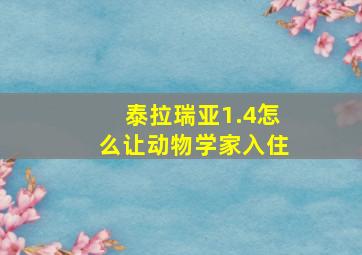 泰拉瑞亚1.4怎么让动物学家入住